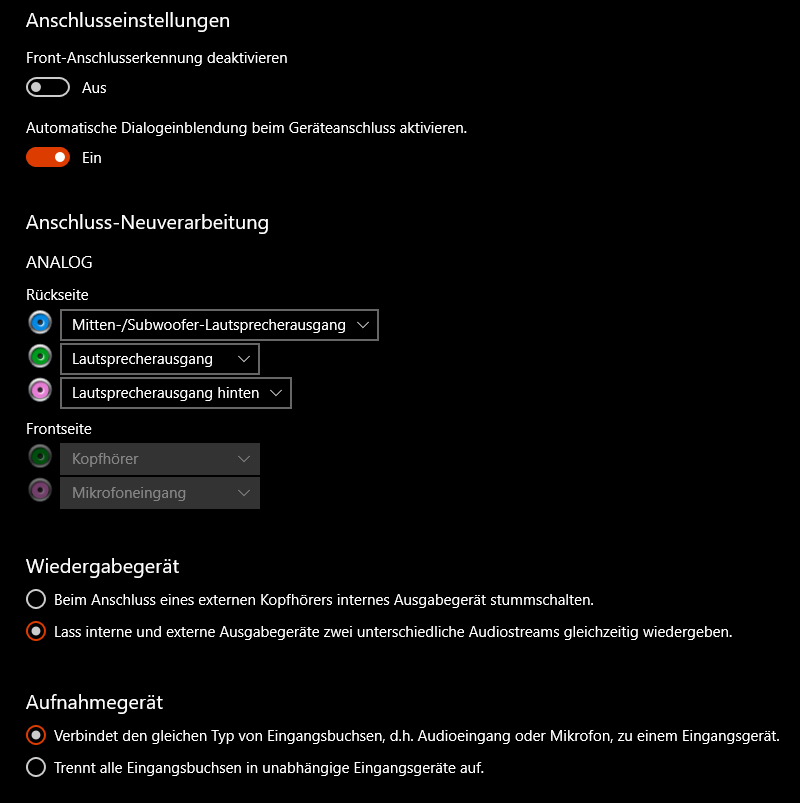 Anschlusseinstellungen

Front-Anschlusserkennung deaktivieren

Aus

Automatische Dialogeinblendung beim Geräteanschluss aktivieren.

Ein

Anschluss-Neuverarbeitung

ANALOG

Rückseite

Mitten-/Subwoofer-Lautsprecherausgang

Lautsprecherausgang

Lautsprecherausgang hinten

Frontseite

Kopfhörer

Mikrofoneingang

Wiedergabegerät

Beim Anschluss eines externen Kopfhörers internes Ausgabegerät stummschalten.

Lass interne und externe Ausgabegeräte zwei unterschiedliche Audiostreams gleichzeitig wiedergeben.

Aufnahmegerät

Verbindet den gleichen Typ von Eingangsbuchsen, d.h. Audioeingang oder Mikrofon, zu einem Eingangsgerät.

Trennt alle Eingangsbuchsen in unabhängige Eingangsgeräte auf.